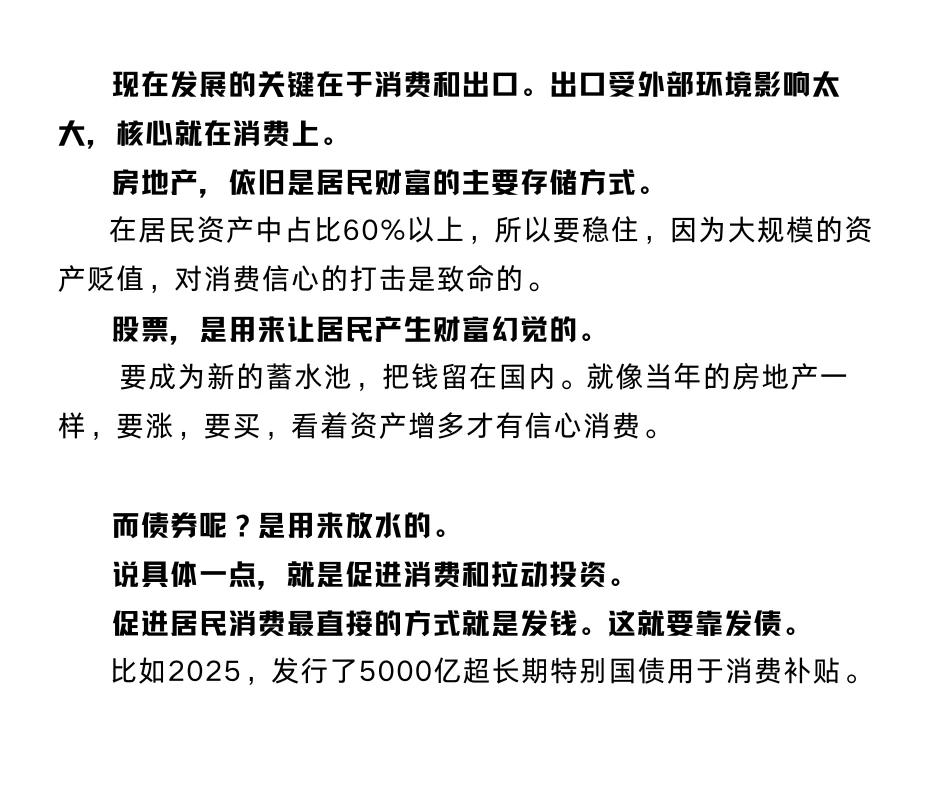 现在发展的关键在于消费和出口。出口受外部环境影响太大，核心就在消费上。

房地产，依旧是居民财富的主要存储方式。

在居民资产中占比60%以上，所以要稳住，因为大规模的资产贬值，对消费信心的打击是致命的。

股票，是用来让居民产生财富幻觉的。

要成为新的蓄水池，把钱留在国内。就像当年的房地产一样，要涨，要买，看着资产增多才有信心消费。

而债券呢？是用来放水的。

说具体一点，就是促进消费和拉动投资。

促进居民消费最直接的方式就是发钱。这就要靠发债。

比如2025，发行了5000亿超长期特别国债用于消费补贴。